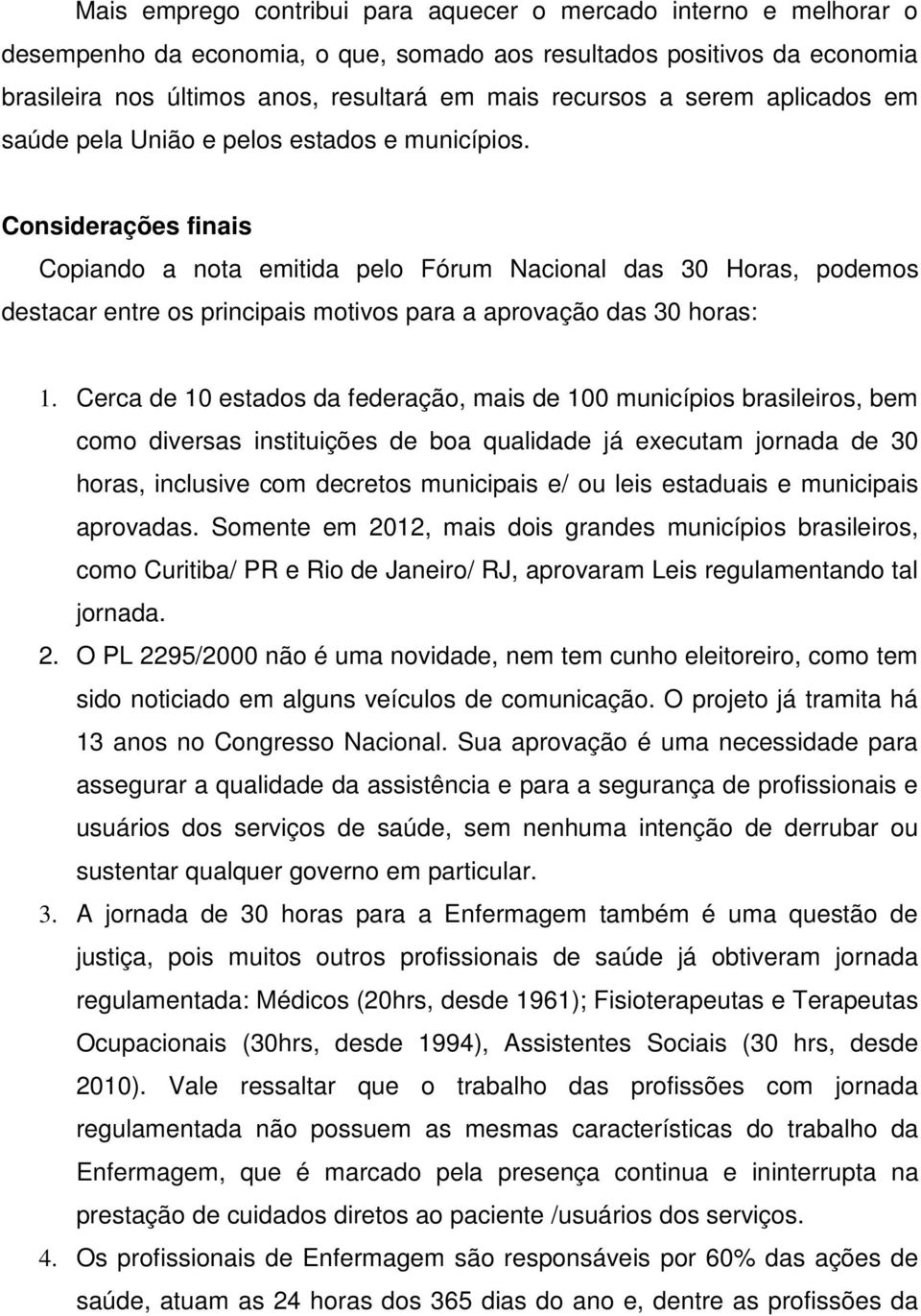 Mais emprego contribui para aquecer o mercado interno e melhorar o desempenho da economia, o que, somado aos resultados positivos da economia brasileira nos últimos anos, resultará em mais recursos a serem aplicados em saúde pela União e pelos estados e municípios.

Considerações finais

Copiando a nota emitida pelo Fórum Nacional das 30 Horas, podemos destacar entre os principais motivos para a aprovação das 30 horas:

1. Cerca de 10 estados da federação, mais de 100 municípios brasileiros, bem como diversas instituições de boa qualidade já executam jornada de 30 horas, inclusive com decretos municipais e/ ou leis estaduais e municipais aprovadas. Somente em 2012, mais dois grandes municípios brasileiros, como Curitiba/ PR e Rio de Janeiro/ RJ, aprovaram Leis regulamentando tal jornada.

2. O PL 2295/2000 não é uma novidade, nem tem cunho eleitoreiro, como tem sido noticiado em alguns veículos de comunicação. O projeto já tramita há 13 anos no Congresso Nacional. Sua aprovação é uma necessidade para assegurar a qualidade da assistência e para a segurança de profissionais e usuários dos serviços de saúde, sem nenhuma intenção de derrubar ou sustentar qualquer governo em particular.

3. A jornada de 30 horas para a Enfermagem também é uma questão de justiça, pois muitos outros profissionais de saúde já obtiveram jornada regulamentada: Médicos (20hrs, desde 1961); Fisioterapeutas e Terapeutas Ocupacionais (30hrs, desde 1994), Assistentes Sociais (30 hrs, desde 2010). Vale ressaltar que o trabalho das profissões com jornada regulamentada não possuem as mesmas características do trabalho da Enfermagem, que é marcado pela presença continua e ininterrupta na prestação de cuidados diretos ao paciente /usuários dos serviços.

4. Os profissionais de Enfermagem são responsáveis por 60% das ações de saúde, atuam as 24 horas dos 365 dias do ano e, dentre as profissões da